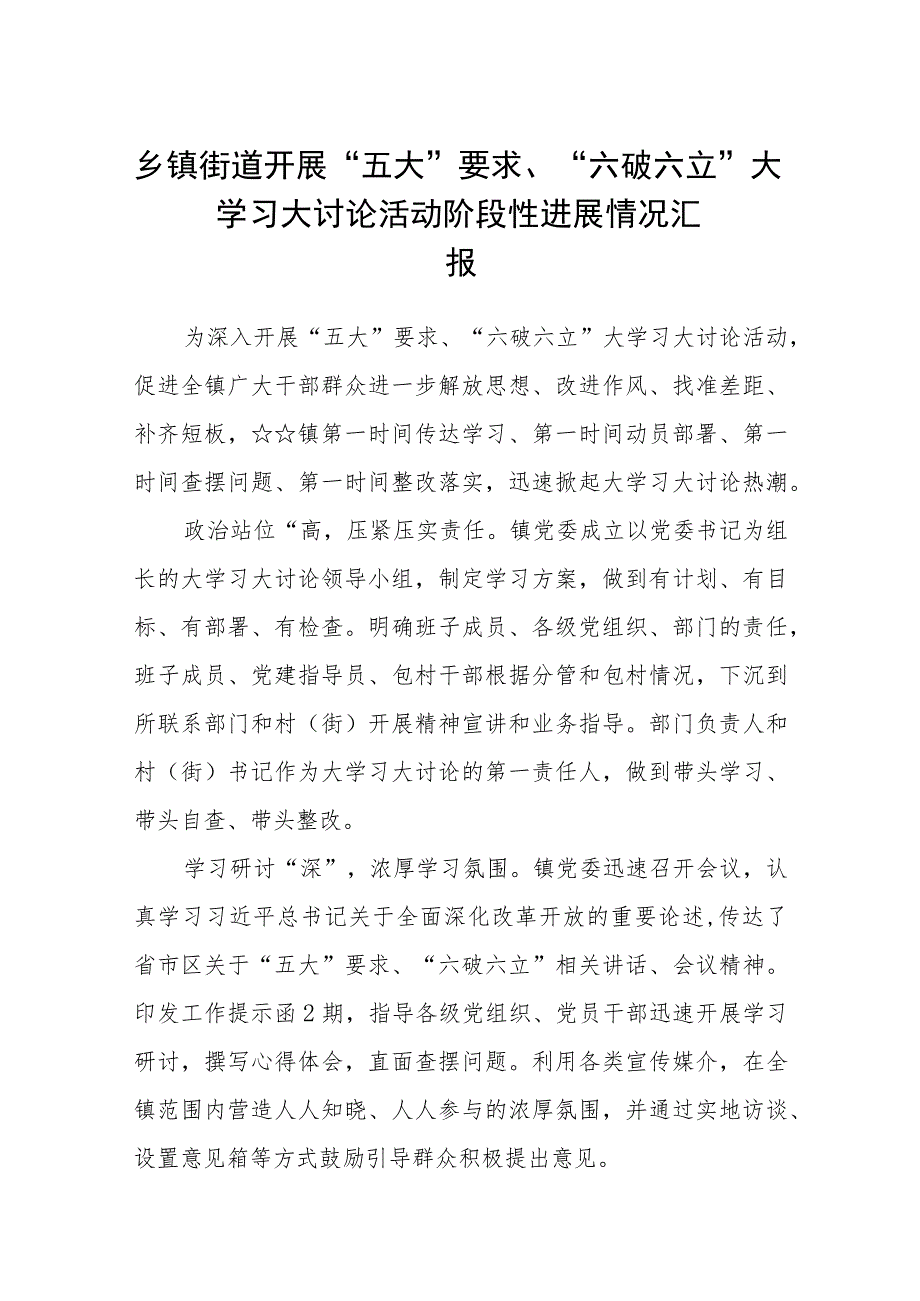 乡镇街道开展“五大”要求、“六破六立”大学习大讨论活动阶段性进展情况汇报

为深入开展“五大”要求、“六破六立”大学习大讨论活动，促进全镇广大干部群众进一步解放思想、改进作风、找准差距、补齐短板，☆☆镇第一时间传达学习、第一时间动员部署、第一时间查摆问题、第一时间整改落实，迅速掀起大学习大讨论热潮。

政治站位“高，压紧压实责任。镇党委成立以党委书记为组长的大学习大讨论领导小组，制定学习方案，做到有计划、有目标、有部署、有检查。明确班子成员、各级党组织、部门的责任，班子成员、党建指导员、包村干部根据分管和包村情况，下沉到所联系部门和村（街）开展精神宣讲和业务指导。部门负责人和村（街）书记作为大学习大讨论的第一责任人，做到带头学习、带头自查、带头整改。

学习研讨“深”，浓厚学习氛围。镇党委迅速召开会议，认真学习习近平总书记关于全面深化改革开放的重要论述,传达了省市区关于“五大”要求、“六破六立”相关讲话、会议精神。印发工作提示函2期，指导各级党组织、党员干部迅速开展学习研讨，撰写心得体会，直面查摆问题。利用各类宣传媒介，在全镇范围内营造人人知晓、人人参与的浓厚氛围，并通过实地访谈、设置意见箱等方式鼓励引导群众积极提出意见。